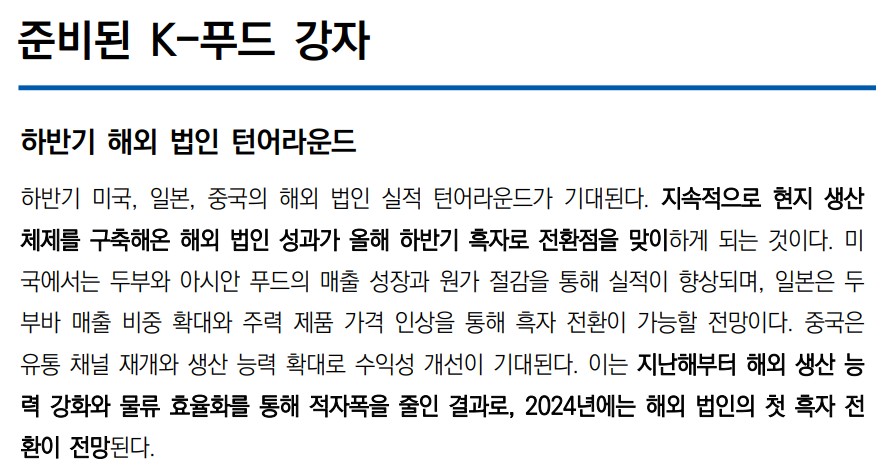 준비된 K-푸드 강자

하반기 해외 법인 턴어라운드

하반기 미국, 일본, 중국의 해외 법인 실적 턴어라운드가 기대된다. 지속적으로 현지 생산 체제를 구축해온 해외 법인 성과가 올해 하반기 흑자로 전환점을 맞이하게 되는 것이다. 미국에서는 두부와 아시안 푸드의 매출 성장과 원가 절감을 통해 실적이 향상되며, 일본은 두부바 매출 비중 확대와 주력 제품 가격 인상을 통해 흑자 전환이 가능할 전망이다. 중국은 유통 채널 재개와 생산 능력 확대로 수익성 개선이 기대된다. 이는 지난해부터 해외 생산 능력 강화와 물류 효율화를 통해 적자폭을 줄인 결과로, 2024년에는 해외 법인의 첫 흑자 전환이 전망된다.